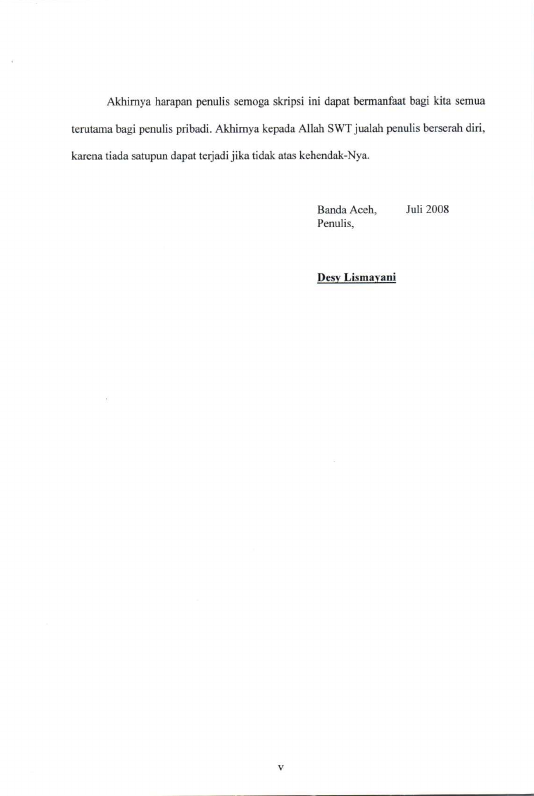 Akhirnya harapan penulis semoga skripsi ini dapat bermanfaat bagi kita semua terutama bagi penulis pribadi. Akhirnya kepada Allah SWT jualah penulis berserah diri, karena tiada satupun dapat terjadi jika tidak atas kehendak-Nya.

Banda Aceh, Juli 2008
Penulis,

Desy Lismayani

v